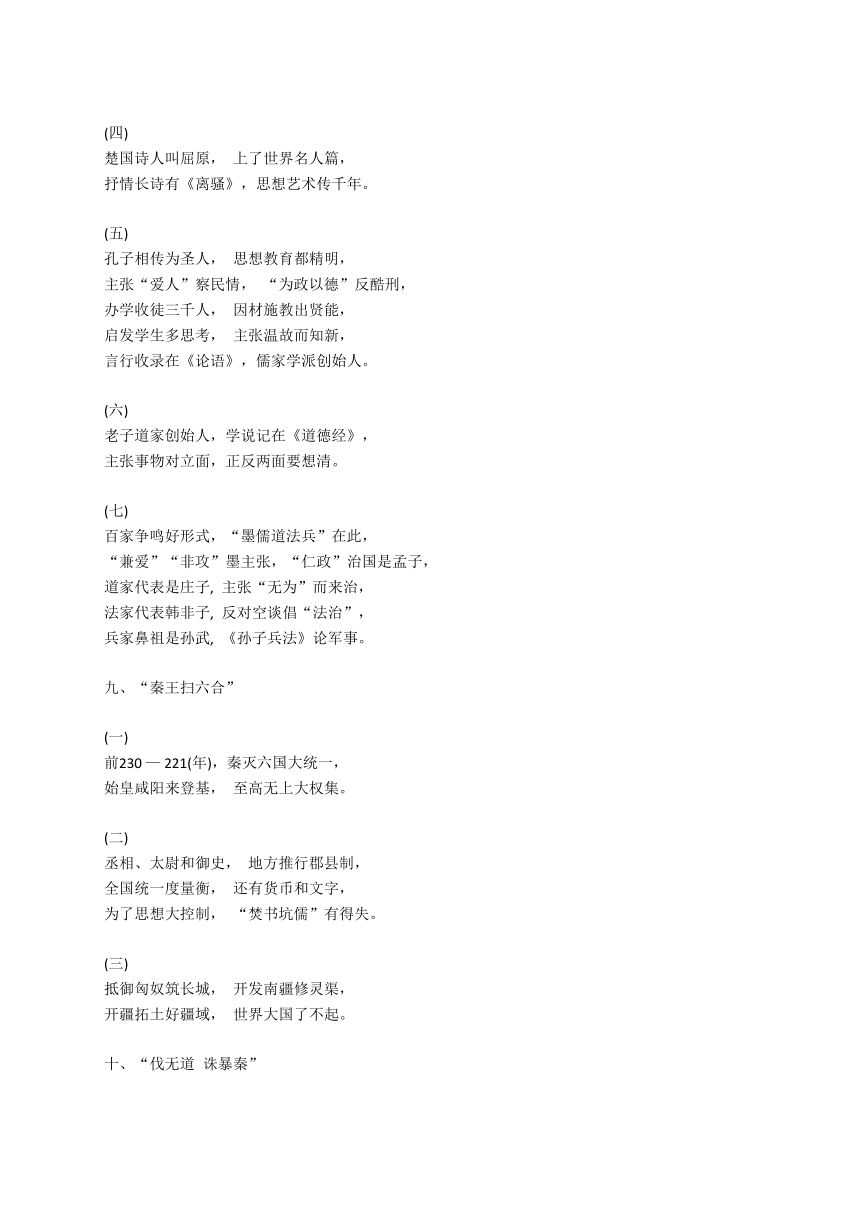 (四)
楚国诗人叫屈原，　上了世界名人篇，
抒情长诗有《离骚》，思想艺术传千年。

(五)
孔子相传为圣人，　思想教育都精明，
主张“爱人”察民情，　“为政以德”反酷刑，
办学收徒三千人，　因材施教出贤能，
启发学生多思考，　主张温故而知新，
言行收录在《论语》，儒家学派创始人。

(六)
老子道家创始人，学说记在《道德经》，
主张事物对立面，正反两面要想清。

(七)
百家争鸣好形式，“墨儒道法兵”在此，
“兼爱”“非攻”墨主张，“仁政”治国是孟子，
道家代表是庄子, 主张“无为”而来治，
法家代表韩非子, 反对空谈倡“法治”，
兵家鼻祖是孙武, 《孙子兵法》论军事。

九、“秦王扫六合”

(一)
前230 — 221(年)，秦灭六国大统一，
始皇咸阳来登基，　至高无上大权集。

(二)
丞相、太尉和御史，　地方推行郡县制，
全国统一度量衡，　还有货币和文字，
为了思想大控制，　“焚书坑儒”有得失。

(三)
抵御匈奴筑长城，　开发南疆修灵渠，
开疆拓土好疆域，　世界大国了不起。

十、“伐无道 诛暴秦”